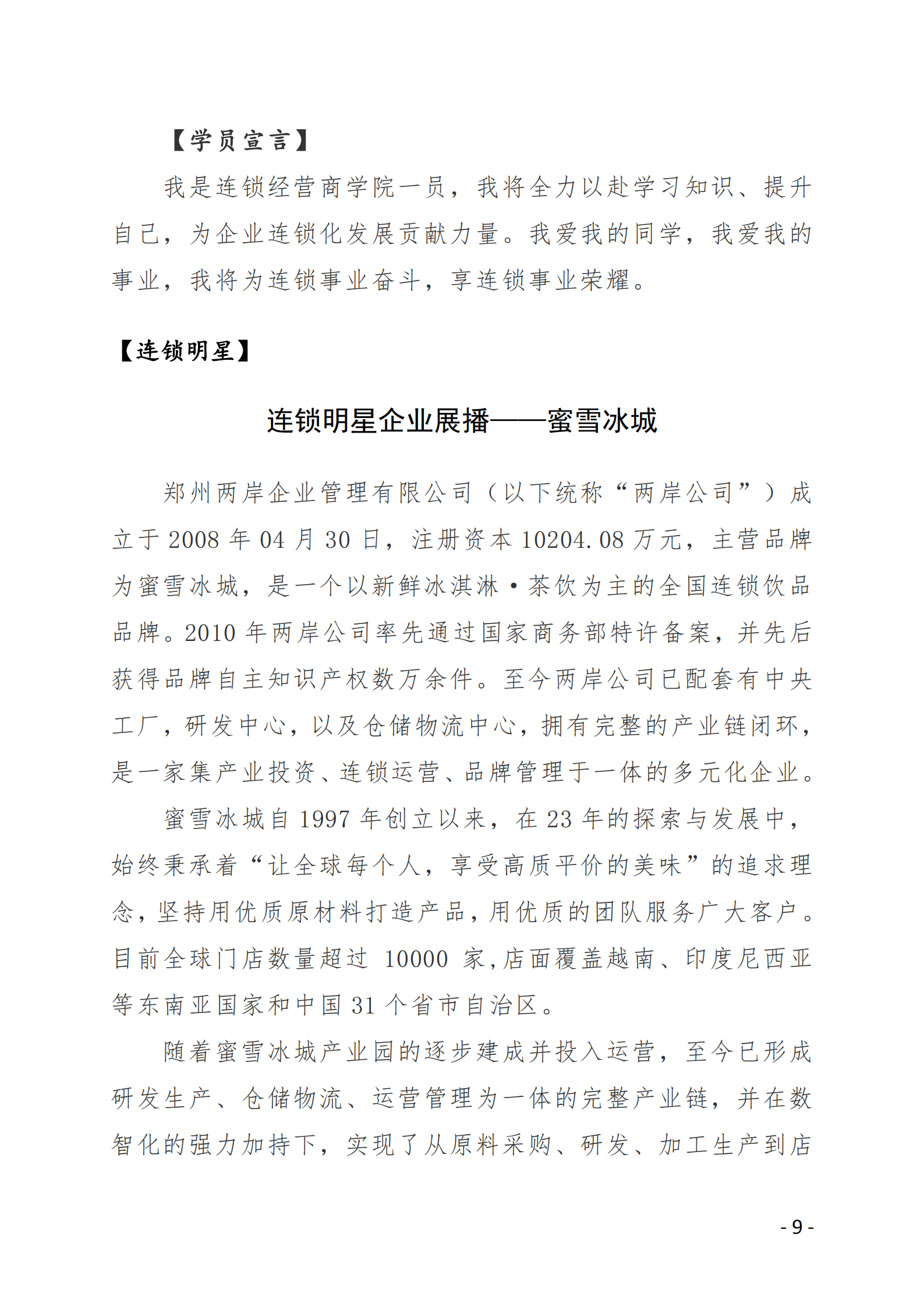 【学员宣言】

我是连锁经营商学院一员，我将全力以赴学习知识、提升自己，为企业连锁化发展贡献力量。我爱我的同学，我爱我的事业，我将为连锁事业奋斗，享连锁事业荣耀。

【连锁明星】

连锁明星企业展播——蜜雪冰城

郑州两岸企业管理有限公司（以下统称“两岸公司”）成立于 2008 年 04 月 30 日，注册资本 10204.08 万元，主营品牌为蜜雪冰城，是一个以新鲜冰淇淋·茶饮为主的全国连锁饮品品牌。2010 年两岸公司率先通过国家商务部特许备案，并先后获得品牌自主知识产权数万余件。至今两岸公司已配套有中央工厂，研发中心，以及仓储物流中心，拥有完整的产业链闭环，是一家集产业投资、连锁运营、品牌管理于一体的多元化企业。

蜜雪冰城自 1997 年创立以来，在 23 年的探索与发展中，始终秉承着“让全球每个人，享受高质平价的美味”的追求理念，坚持用优质原材料打造产品，用优质的团队服务广大客户。目前全球门店数量超过 10000 家，店面覆盖越南、印度尼西亚等东南亚国家和中国 31 个省市自治区。

随着蜜雪冰城产业园的逐步建成并投入运营，至今已形成研发生产、仓储物流、运营管理为一体的完整产业链，并在数智化的强力加持下，实现了从原料采购、研发、加工生产到店

- 9 -